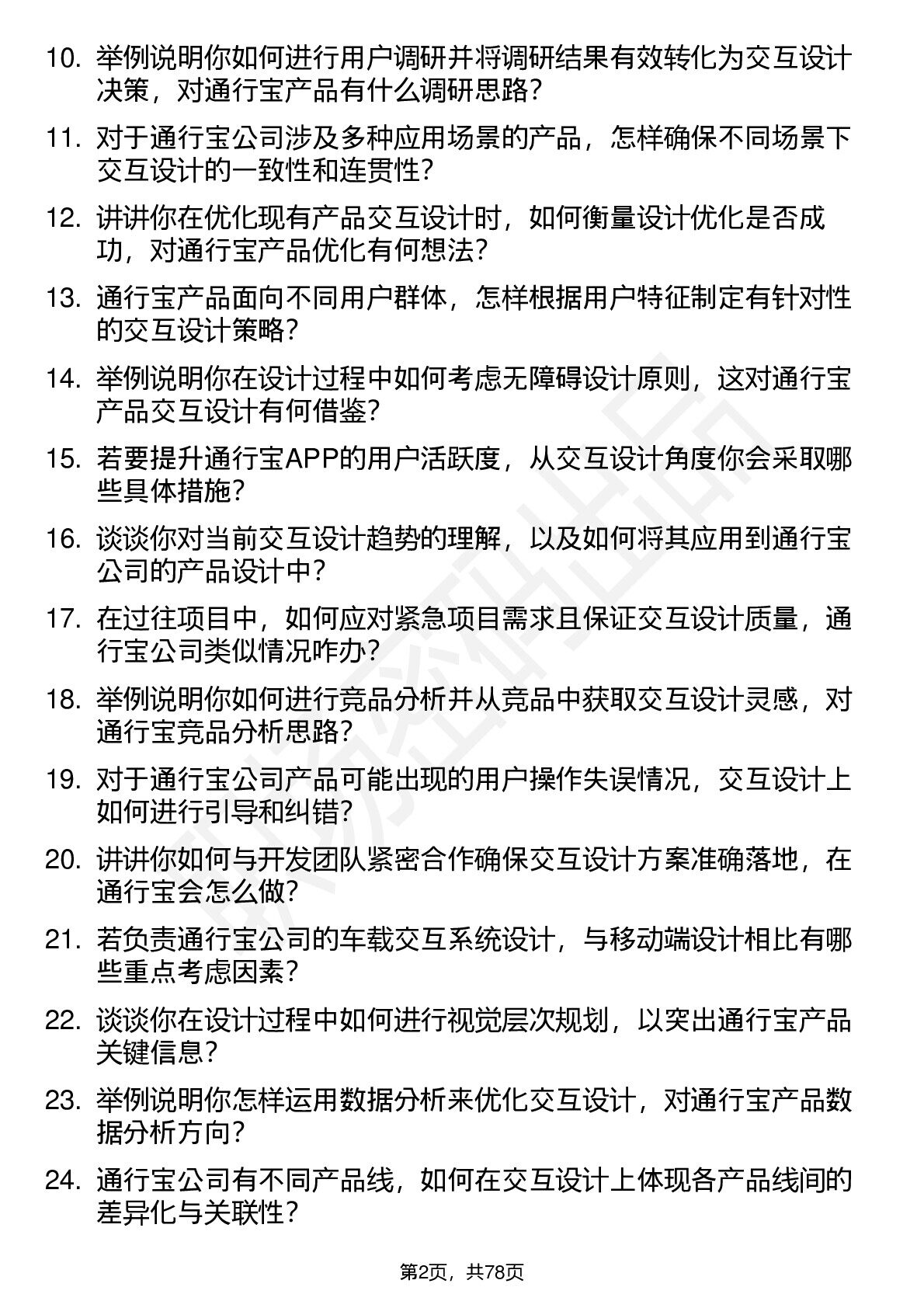 10. 举例说明你如何进行用户调研并将调研结果有效转化为交互设计决策，对通行宝产品有什么调研思路？

11. 对于通行宝公司涉及多种应用场景的产品，怎样确保不同场景下交互设计的一致性和连贯性？

12. 讲讲你在优化现有产品交互设计时，如何衡量设计优化是否成功，对通行宝产品优化有何想法？

13. 通行宝产品面向不同用户群体，怎样根据用户特征制定有针对性的交互设计策略？

14. 举例说明你在设计过程中如何考虑无障碍设计原则，这对通行宝产品交互设计有何借鉴？

15. 若要提升通行宝APP的用户活跃度，从交互设计角度你会采取哪些具体措施？

16. 谈谈你对当前交互设计趋势的理解，以及如何将其应用到通行宝公司的产品设计中？

17. 在过往项目中，如何应对紧急项目需求且保证交互设计质量，通行宝公司类似情况咋办？

18. 举例说明你如何进行竞品分析并从竞品中获取交互设计灵感，对通行宝竞品分析思路？

19. 对于通行宝公司产品可能出现的用户操作失误情况，交互设计上如何进行引导和纠错？

20. 讲讲你如何与开发团队紧密合作确保交互设计方案准确落地，在通行宝会怎么做？

21. 若负责通行宝公司的车载交互系统设计，与移动端设计相比有哪些重点考虑因素？

22. 谈谈你在设计过程中如何进行视觉层次规划，以突出通行宝产品关键信息？

23. 举例说明你怎样运用数据分析来优化交互设计，对通行宝产品数据分析方向？

24. 通行宝公司有不同产品线，如何在交互设计上体现各产品线间的差异化与关联性？

第2页，共78页